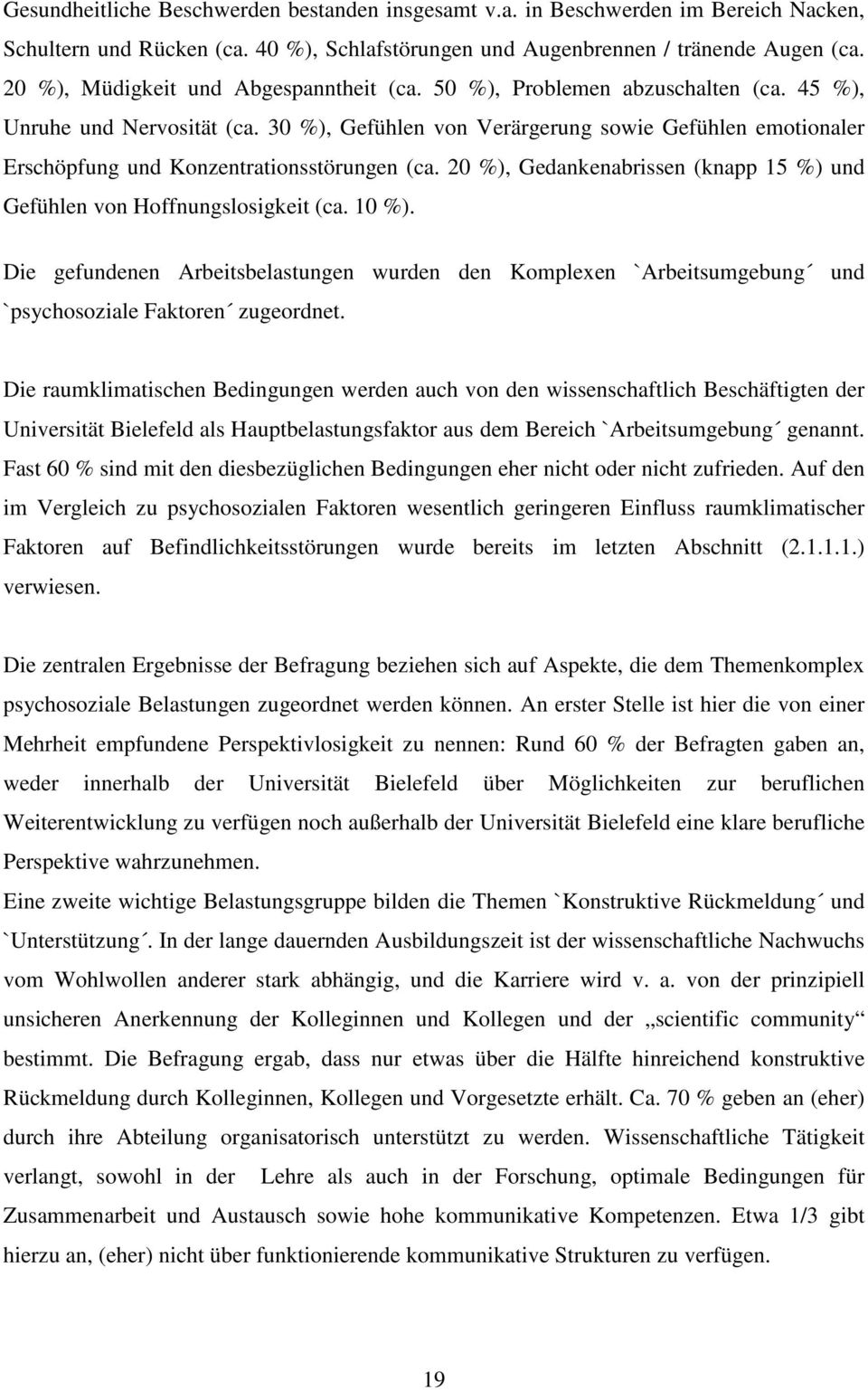 Gesundheitliche Beschwerden bestanden insgesamt v.a. in Beschwerden im Bereich Nacken, Schultern und Rücken (ca. 40 %), Schlafstörungen und Augenbrennen / tränende Augen (ca. 20 %), Müdigkeit und Abgespanntheit (ca. 50 %), Problemen abzuschalten (ca. 45 %), Unruhe und Nervosität (ca. 30 %), Gefühlen von Verärgerung sowie Gefühlen emotionaler Erschöpfung und Konzentrationsstörungen (ca. 20 %), Gedankenabrissen (knapp 15 %) und Gefühlen von Hoffnungslosigkeit (ca. 10 %).

Die gefundenen Arbeitsbelastungen wurden den Komplexen `Arbeitsumgebung´ und `psychosoziale Faktoren´ zugeordnet.

Die raumklimatischen Bedingungen werden auch von den wissenschaftlich Beschäftigten der Universität Bielefeld als Hauptbelastungsfaktor aus dem Bereich `Arbeitsumgebung´ genannt. Fast 60 % sind mit den diesbezüglichen Bedingungen eher nicht oder nicht zufrieden. Auf den im Vergleich zu psychosozialen Faktoren wesentlich geringeren Einfluss raumklimatischer Faktoren auf Befindlichkeitsstörungen wurde bereits im letzten Abschnitt (2.1.1.1.) verwiesen.

Die zentralen Ergebnisse der Befragung beziehen sich auf Aspekte, die dem Themenkomplex psychosoziale Belastungen zugeordnet werden können. An erster Stelle ist hier die von einer Mehrheit empfundene Perspektivlosigkeit zu nennen: Rund 60 % der Befragten gaben an, weder innerhalb der Universität Bielefeld über Möglichkeiten zur beruflichen Weiterentwicklung zu verfügen noch außerhalb der Universität Bielefeld eine klare berufliche Perspektive wahrzunehmen.
Eine zweite wichtige Belastungsgruppe bilden die Themen `Konstruktive Rückmeldung´ und `Unterstützung´. In der lange dauernden Ausbildungszeit ist der wissenschaftliche Nachwuchs vom Wohlwollen anderer stark abhängig, und die Karriere wird v. a. von der prinzipiell unsicheren Anerkennung der Kolleginnen und Kollegen und der „scientific community“ bestimmt. Die Befragung ergab, dass nur etwas über die Hälfte hinreichend konstruktive Rückmeldung durch Kolleginnen, Kollegen und Vorgesetzte erhält. Ca. 70 % geben an (eher) durch ihre Abteilung organisatorisch unterstützt zu werden. Wissenschaftliche Tätigkeit verlangt, sowohl in der Lehre als auch in der Forschung, optimale Bedingungen für Zusammenarbeit und Austausch sowie hohe kommunikative Kompetenzen. Etwa 1/3 gibt hierzu an, (eher) nicht über funktionierende kommunikative Strukturen zu verfügen.

19